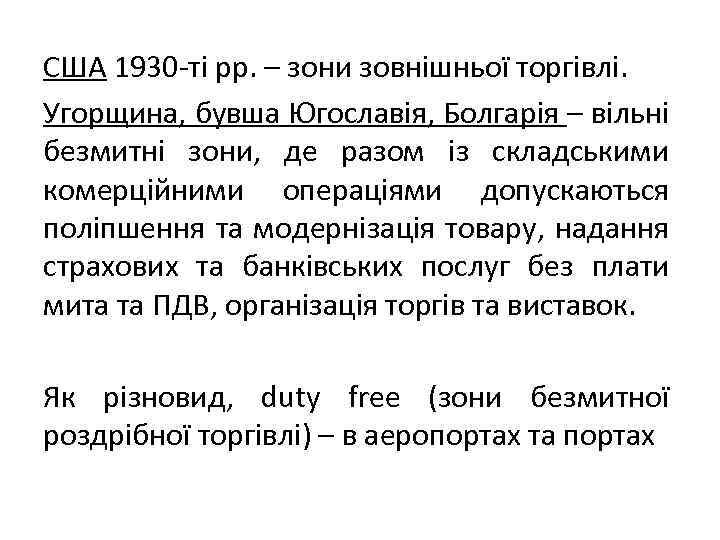 США 1930-ті рр. – зони зовнішньої торгівлі.

Угорщина, бувша Югославія, Болгарія – вільні безмитні зони, де разом із складськими комерційними операціями допускаються поліпшення та модернізація товару, надання страхових та банківських послуг без плати мита та ПДВ, організація торгів та виставок.

Як різновид, duty free (зони безмитної роздрібної торгівлі) – в аеропортах та портах